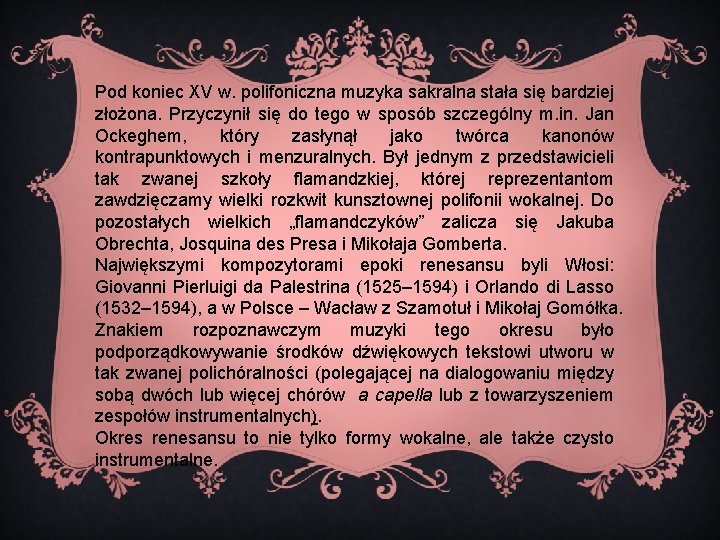 Pod koniec XV w. polifoniczna muzyka sakralna stała się bardziej złożona. Przyczynił się do tego w sposób szczególny m.in. Jan Ockeghem, który zasłynął jako twórca kanonów kontrapunktowych i menzuralnych. Był jednym z przedstawicieli tak zwanej szkoły flamandzkiej, której reprezentantom zawdzięczamy wielki rozkwit kunsztownej polifonii wokalnej. Do pozostałych wielkich „flamandczyków” zalicza się Jakuba Obrechta, Josquina des Presa i Mikołaja Gomberta.

Największymi kompozytorami epoki renesansu byli Włosi: Giovanni Pierluigi da Palestrina (1525–1594) i Orlando di Lasso (1532–1594), a w Polsce – Wacław z Szamotuł i Mikołaj Gomółka. Znakiem rozpoznawczym muzyki tego okresu było podporządkowywanie środków dźwiękowych tekstowi utworu w tak zwanej polichóralności (polegającej na dialogowaniu między sobą dwóch lub więcej chórów a capella lub z towarzyszeniem zespołów instrumentalnych).

Okres renesansu to nie tylko formy wokalne, ale także czysto instrumentalne.